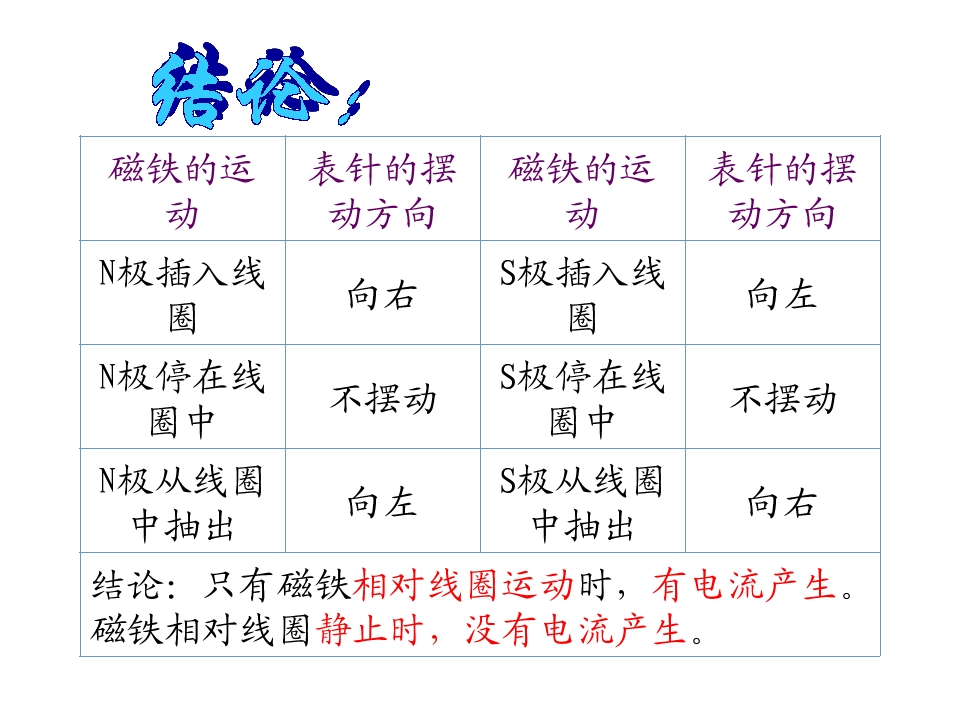 结论：

| 磁铁的运动 | 表针的摆动方向 | 磁铁的运动 | 表针的摆动方向 |
|---|---|---|---|
| N极插入线圈 | 向右 | S极插入线圈 | 向左 |
| N极停在线圈中 | 不摆动 | S极停在线圈中 | 不摆动 |
| N极从线圈中抽出 | 向左 | S极从线圈中抽出 | 向右 |
| 结论：只有磁铁相对线圈运动时，有电流产生。磁铁相对线圈静止时，没有电流产生。 | | | |